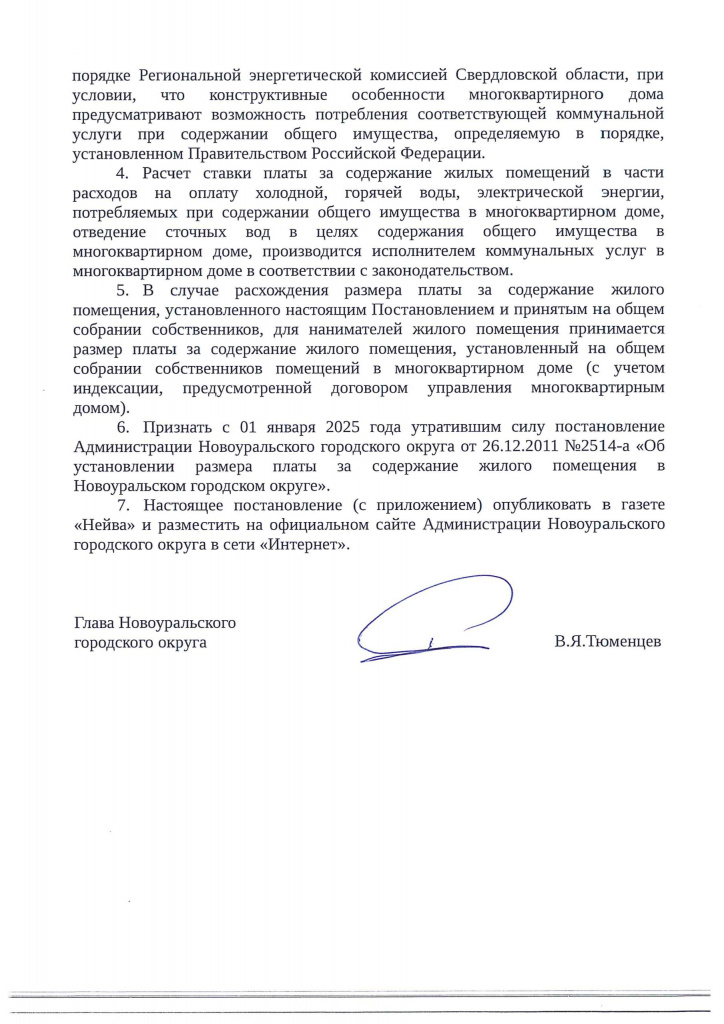 порядке Региональной энергетической комиссией Свердловской области, при условии, что конструктивные особенности многоквартирного дома предусматривают возможность потребления соответствующей коммунальной услуги при содержании общего имущества, определяемую в порядке, установленном Правительством Российской Федерации.

4. Расчет ставки платы за содержание жилых помещений в части расходов на оплату холодной, горячей воды, электрической энергии, потребляемых при содержании общего имущества в многоквартирном доме, отведение сточных вод в целях содержания общего имущества в многоквартирном доме, производится исполнителем коммунальных услуг в многоквартирном доме в соответствии с законодательством.

5. В случае расхождения размера платы за содержание жилого помещения, установленного настоящим Постановлением и принятым на общем собрании собственников, для нанимателей жилого помещения принимается размер платы за содержание жилого помещения, установленный на общем собрании собственников помещений в многоквартирном доме (с учетом индексации, предусмотренной договором управления многоквартирным домом).

6. Признать с 01 января 2025 года утратившим силу постановление Администрации Новоуральского городского округа от 26.12.2011 №2514-а «Об установлении размера платы за содержание жилого помещения в Новоуральском городском округе».

7. Настоящее постановление (с приложением) опубликовать в газете «Нейва» и разместить на официальном сайте Администрации Новоуральского городского округа в сети «Интернет».

Глава Новоуральского
городского округа
В.Я.Тюменцев